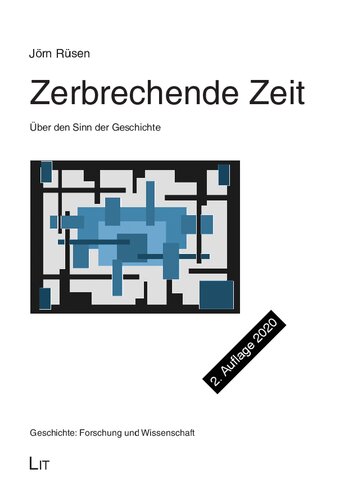 Jörn Rüsen

Zerbrechende Zeit

Über den Sinn der Geschichte

2. Auflage 2020

Geschichte: Forschung und Wissenschaft

LIT